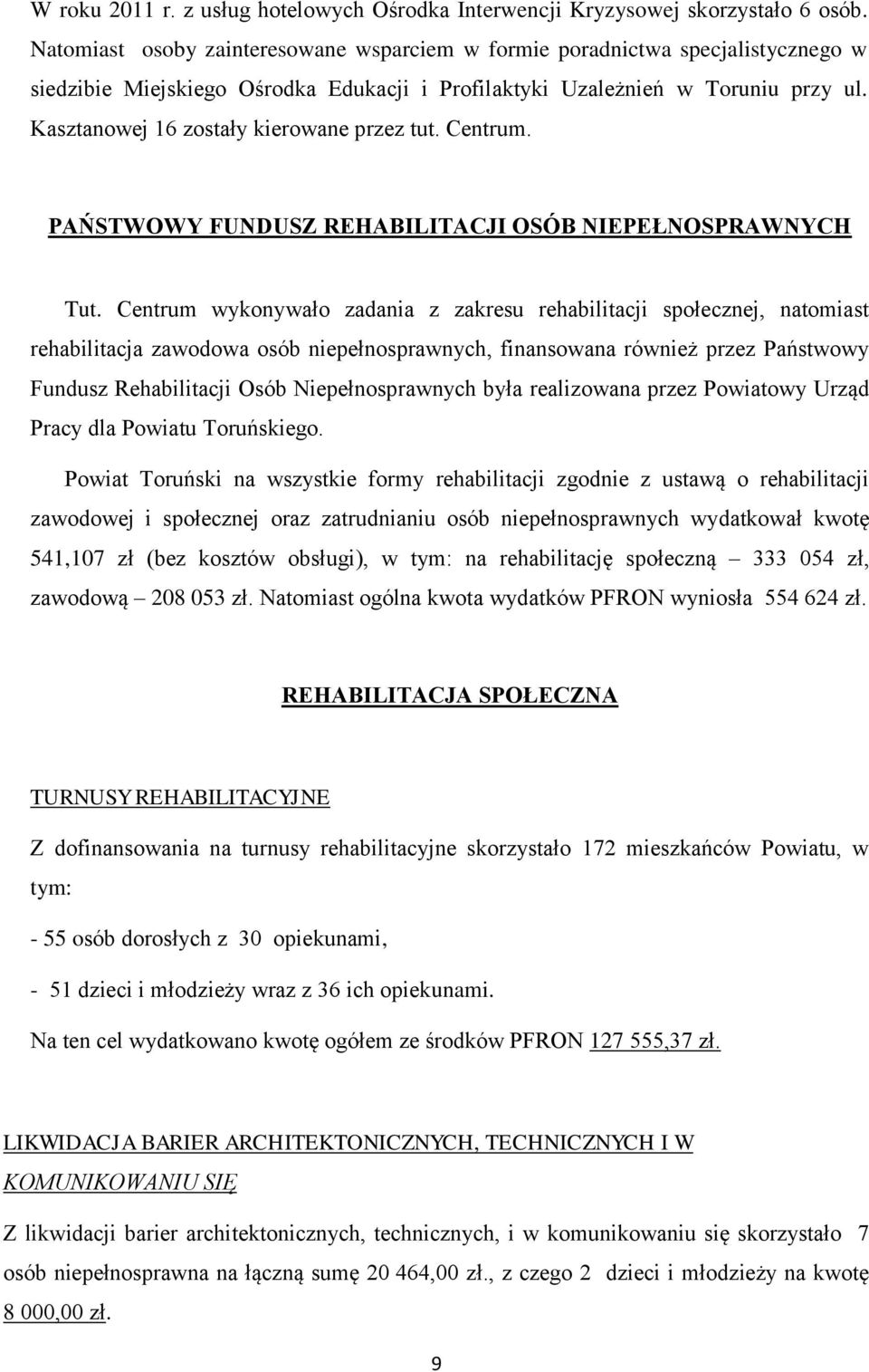 W roku 2011 r. z usług hotelowych Ośrodka Interwencji Kryzysowej skorzystało 6 osób. Natomiast osoby zainteresowane wsparciem w formie poradnictwa specjalistycznego w siedzibie Miejskiego Ośrodka Edukacji i Profilaktyki Uzależnień w Toruniu przy ul. Kasztanowej 16 zostały kierowane przez tut. Centrum.

PAŃSTWOWY FUNDUSZ REHABILITACJI OSÓB NIEPEŁNOSPRAWNYCH

Tut. Centrum wykonywało zadania z zakresu rehabilitacji społecznej, natomiast rehabilitacja zawodowa osób niepełnosprawnych, finansowana również przez Państwowy Fundusz Rehabilitacji Osób Niepełnosprawnych była realizowana przez Powiatowy Urząd Pracy dla Powiatu Toruńskiego.

Powiat Toruński na wszystkie formy rehabilitacji zgodnie z ustawą o rehabilitacji zawodowej i społecznej oraz zatrudnianiu osób niepełnosprawnych wydatkował kwotę 541,107 zł (bez kosztów obsługi), w tym: na rehabilitację społeczną – 333 054 zł, zawodową – 208 053 zł. Natomiast ogólna kwota wydatków PFRON wyniosła 554 624 zł.

REHABILITACJA SPOŁECZNA

TURNUSY REHABILITACYJNE

Z dofinansowania na turnusy rehabilitacyjne skorzystało 172 mieszkańców Powiatu, w tym:

- 55 osób dorosłych z 30 opiekunami,

- 51 dzieci i młodzieży wraz z 36 ich opiekunami.

Na ten cel wydatkowano kwotę ogółem ze środków PFRON 127 555,37 zł.

LIKWIDACJA BARIER ARCHITEKTONICZNYCH, TECHNICZNYCH I W KOMUNIKOWANIU SIĘ

Z likwidacji barier architektonicznych, technicznych, i w komunikowaniu się skorzystało 7 osób niepełnosprawna na łączną sumę 20 464,00 zł., z czego 2 dzieci i młodzieży na kwotę 8 000,00 zł.

9